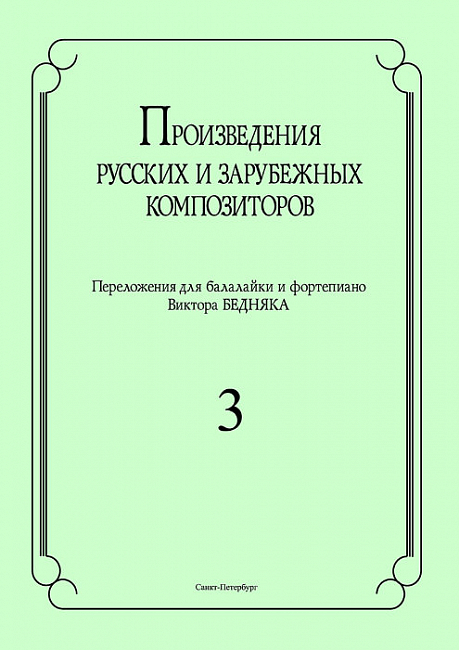 ПРОИЗВЕДЕНИЯ
РУССКИХ И ЗАРУБЕЖНЫХ
КОМПОЗИТОРОВ

Переложения для балалайки и фортепиано
Виктора БЕДНЯКА

3

Санкт-Петербург